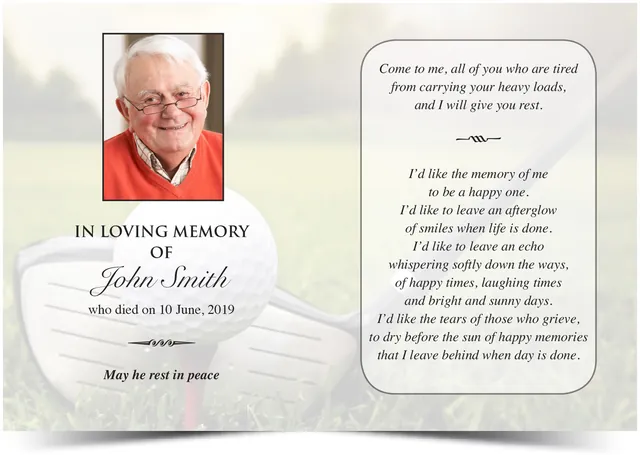 IN LOVING MEMORY
OF
John Smith
who died on 10 June, 2019

May he rest in peace

Come to me, all of you who are tired
from carrying your heavy loads,
and I will give you rest.

I'd like the memory of me
to be a happy one.
I'd like to leave an afterglow
of smiles when life is done.
I'd like to leave an echo
whispering softly down the ways,
of happy times, laughing times
and bright and sunny days.
I'd like the tears of those who grieve,
to dry before the sun of happy memories
that I leave behind when day is done.